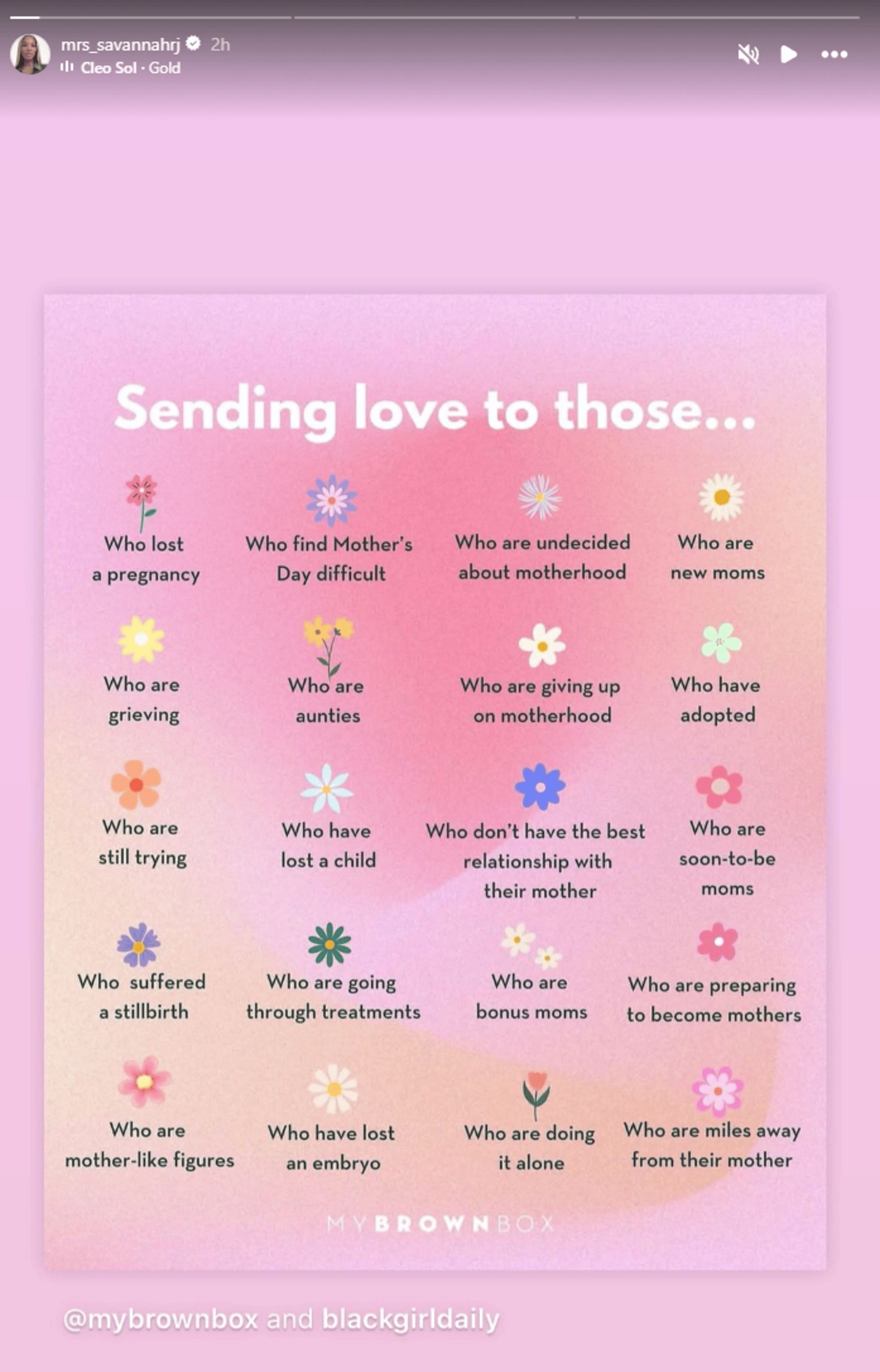 mrs_savannahrj 2h
Cleo Sol · Gold

Sending love to those...

Who lost a pregnancy

Who find Mother's Day difficult

Who are undecided about motherhood

Who are new moms

Who are grieving

Who are aunties

Who are giving up on motherhood

Who have adopted

Who are still trying

Who have lost a child

Who don't have the best relationship with their mother

Who are soon-to-be moms

Who suffered a stillbirth

Who are going through treatments

Who are bonus moms

Who are preparing to become mothers

Who are mother-like figures

Who have lost an embryo

Who are doing it alone

Who are miles away from their mother

MYBROWNBOX

@mybrownbox and blackgirldaily